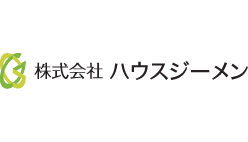 株式会社 ハウスジーメン